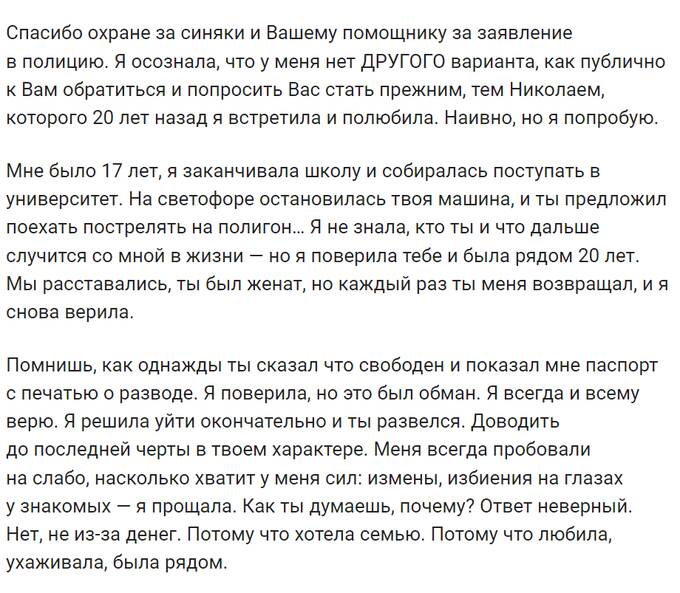 Спасибо охране за синяки и Вашему помощнику за заявление в полицию. Я осознала, что у меня нет ДРУГОГО варианта, как публично к Вам обратиться и попросить Вас стать прежним, тем Николаем, которого 20 лет назад я встретила и полюбила. Наивно, но я попробую.

Мне было 17 лет, я заканчивала школу и собиралась поступать в университет. На светофоре остановилась твоя машина, и ты предложил поехать пострелять на полигон... Я не знала, кто ты и что дальше случится со мной в жизни — но я поверила тебе и была рядом 20 лет. Мы расставались, ты был женат, но каждый раз ты меня возвращал, и я снова верила.

Помнишь, как однажды ты сказал что свободен и показал мне паспорт с печатью о разводе. Я поверила, но это был обман. Я всегда и всему верю. Я решила уйти окончательно и ты развелся. Доводить до последней черты в твоем характере. Меня всегда пробовали на слабо, насколько хватит у меня сил: измены, избиения на глазах у знакомых — я прощала. Как ты думаешь, почему? Ответ неверный. Нет, не из-за денег. Потому что хотела семью. Потому что любила, ухаживала, была рядом.